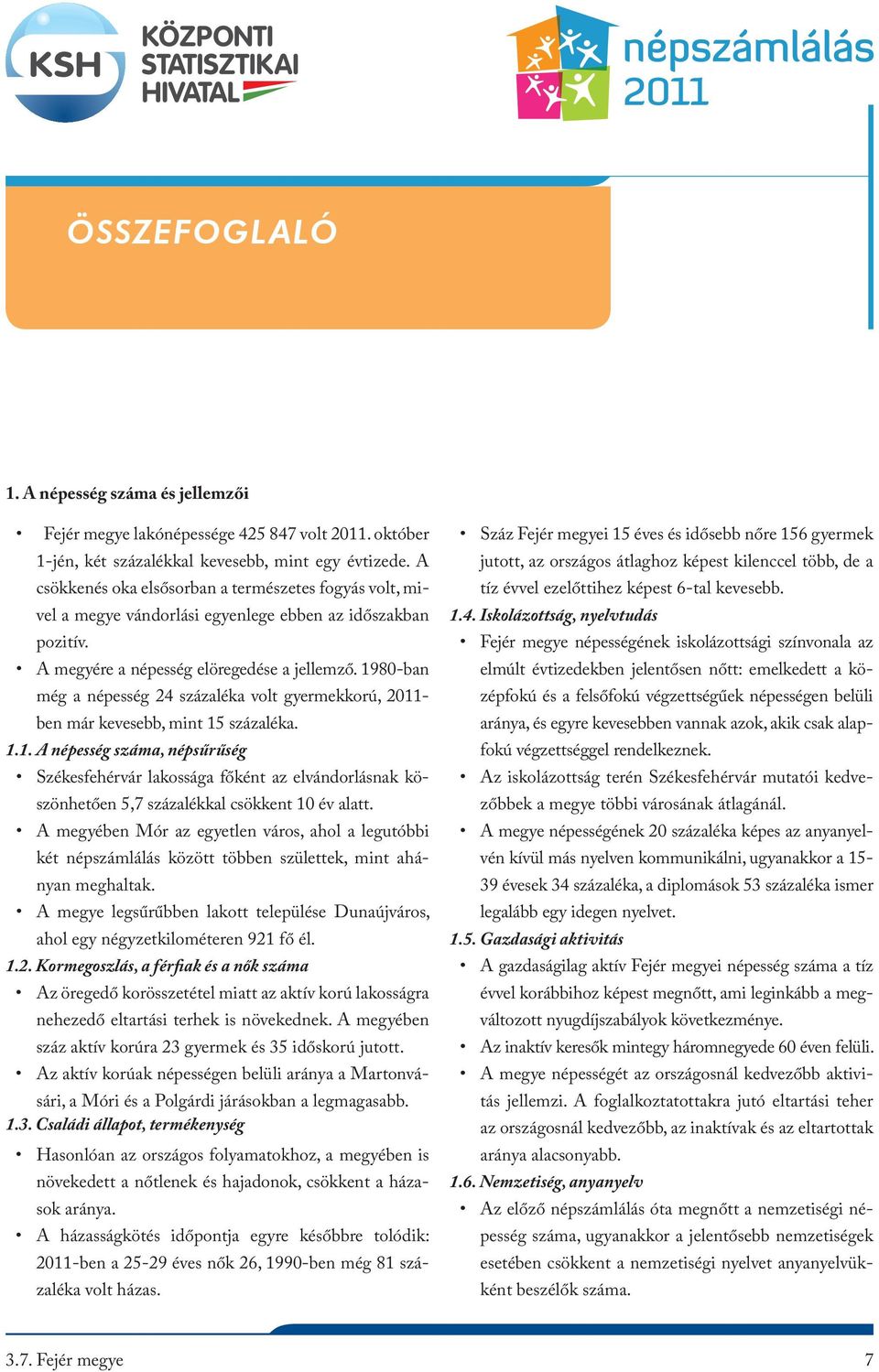 KSH KÖZPONTI STATISZTIKAI HIVATAL

népszámlálás 2011

ÖSSZEFOGLALÓ

1. A népesség száma és jellemzői

• Fejér megye lakónépessége 425 847 volt 2011. október 1-jén, két százalékkal kevesebb, mint egy évtizede. A csökkenés oka elsősorban a természetes fogyás volt, mivel a megye vándorlási egyenlege ebben az időszakban pozitív.

• A megyére a népesség elöregedése a jellemző. 1980-ban még a népesség 24 százaléka volt gyermekkorú, 2011-ben már kevesebb, mint 15 százaléka.

1.1. A népesség száma, népsűrűség

• Székesfehérvár lakossága főként az elvándorlásnak köszönhetően 5,7 százalékkal csökkent 10 év alatt.

• A megyében Mór az egyetlen város, ahol a legutóbbi két népszámlálás között többen születtek, mint ahányan meghaltak.

• A megye legsűrűbben lakott települése Dunaújváros, ahol egy négyzetkilométeren 921 fő él.

1.2. Kormegoszlás, a férfiak és a nők száma

• Az öregedő korösszetétel miatt az aktív korú lakosságra nehezedő eltartási terhek is növekednek. A megyében száz aktív korúra 23 gyermek és 35 időskorú jutott.

• Az aktív korúak népességen belüli aránya a Martonvásári, a Móri és a Polgárdi járásokban a legmagasabb.

1.3. Családi állapot, termékenység

• Hasonlóan az országos folyamatokhoz, a megyében is növekedett a nőtlenek és hajadonok, csökkent a házasok aránya.

• A házasságkötés időpontja egyre későbbre tolódik: 2011-ben a 25-29 éves nők 26, 1990-ben még 81 százaléka volt házas.

• Száz Fejér megyei 15 éves és idősebb nőre 156 gyermek jutott, az országos átlaghoz képest kilenccel több, de a tíz évvel ezelőttihez képest 6-tal kevesebb.

1.4. Iskolázottság, nyelvtudás

• Fejér megye népességének iskolázottsági színvonala az elmúlt évtizedekben jelentősen nőtt: emelkedett a középfokú és a felsőfokú végzettségűek népességen belüli aránya, és egyre kevesebben vannak azok, akik csak alapfokú végzettséggel rendelkeznek.

• Az iskolázottság terén Székesfehérvár mutatói kedvezőbbek a megye többi városának átlagánál.

• A megye népességének 20 százaléka képes az anyanyelvén kívül más nyelven kommunikálni, ugyanakkor a 15-39 évesek 34 százaléka, a diplomások 53 százaléka ismer legalább egy idegen nyelvet.

1.5. Gazdasági aktivitás

• A gazdaságilag aktív Fejér megyei népesség száma a tíz évvel korábbihoz képest megnőtt, ami leginkább a megváltozott nyugdíjszabályok következménye.

• Az inaktív keresők mintegy háromnegyede 60 éven felüli.

• A megye népességét az országosnál kedvezőbb aktivitás jellemzi. A foglalkoztatottakra jutó eltartási teher az országosnál kedvezőbb, az inaktívak és az eltartottak aránya alacsonyabb.

1.6. Nemzetiség, anyanyelv

• Az előző népszámlálás óta megnőtt a nemzetiségi népesség száma, ugyanakkor a jelentősebb nemzetiségek esetében csökkent a nemzetiségi nyelvet anyanyelvükként beszélők száma.

3.7. Fejér megye

7